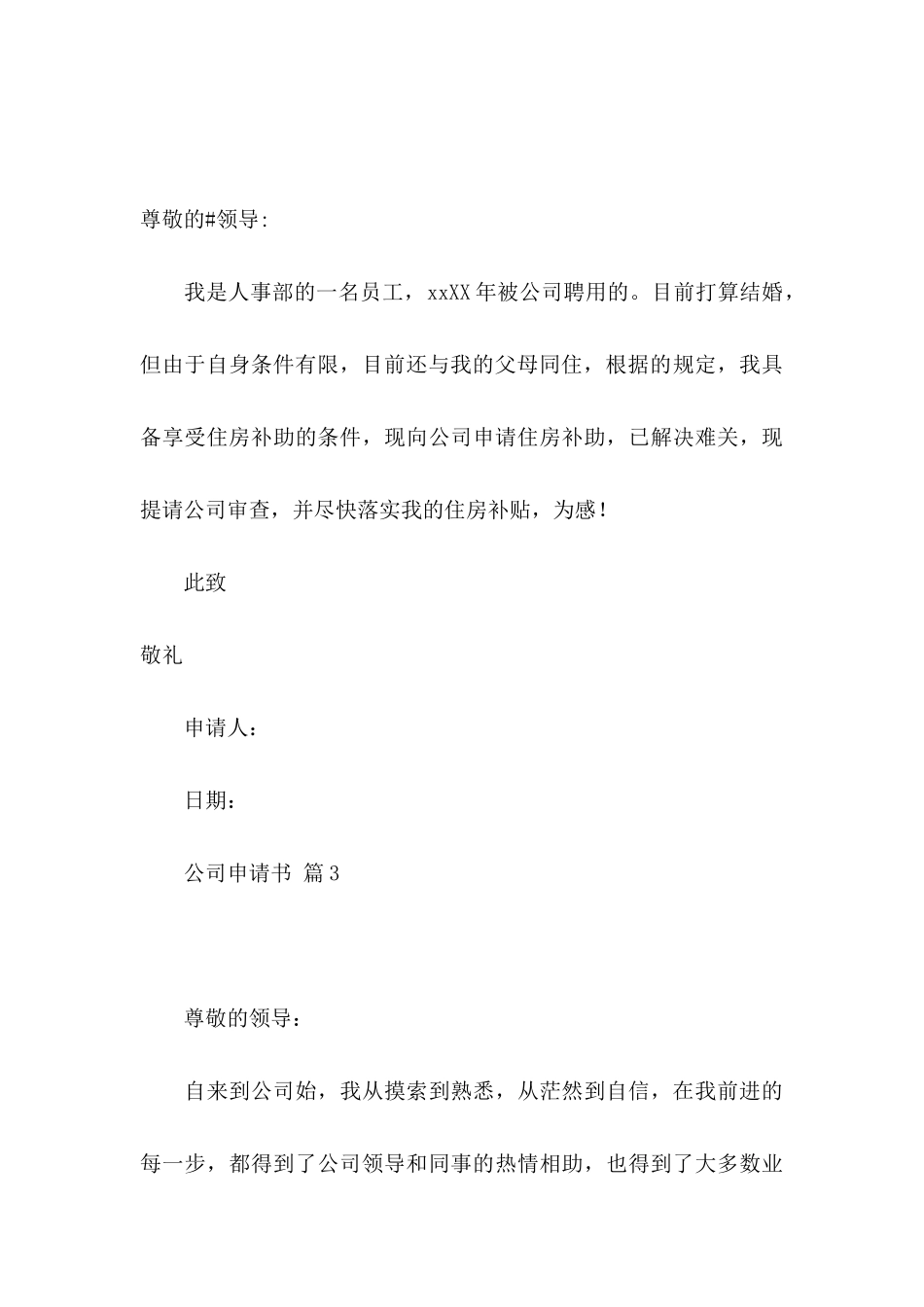 尊敬的#领导:

我是人事部的一名员工，xxXX年被公司聘用的。目前打算结婚，但由于自身条件有限，目前还与我的父母同住，根据的规定，我具备享受住房补助的条件，现向公司申请住房补助，已解决难关，现提请公司审查，并尽快落实我的住房补贴，为感！

此致

敬礼

申请人：

日期：

公司申请书 篇3

尊敬的领导：

自来到公司始，我从摸索到熟悉，从茫然到自信，在我前进的每一步，都得到了公司领导和同事的热情相助，也得到了大多数业